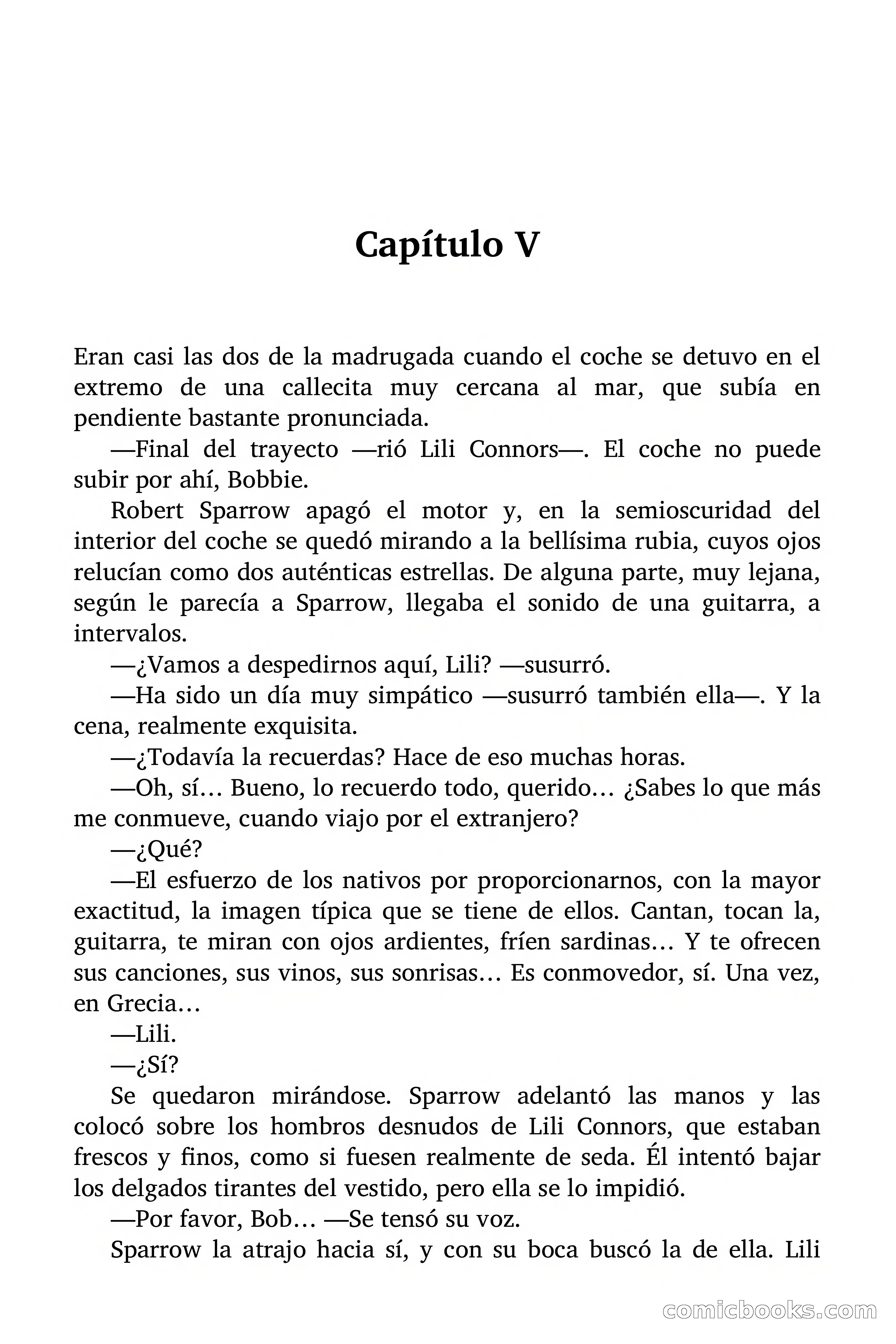 Capítulo V

Eran casi las dos de la madrugada cuando el coche se detuvo en el extremo de una callecita muy cercana al mar, que subía en pendiente bastante pronunciada.

—Final del trayecto —rió Lili Connors—. El coche no puede subir por ahí, Bobbie.

Robert Sparrow apagó el motor y, en la semioscuridad del interior del coche se quedó mirando a la bellísima rubia, cuyos ojos relucían como dos auténticas estrellas. De alguna parte, muy lejana, según le parecía a Sparrow, llegaba el sonido de una guitarra, a intervalos.

—¿Vamos a despedirnos aquí, Lili? —susurró.

—Ha sido un día muy simpático —susurró también ella—. Y la cena, realmente exquisita.

—¿Todavía la recuerdas? Hace de eso muchas horas.

—Oh, sí… Bueno, lo recuerdo todo, querido… ¿Sabes lo que más me conmueve, cuando viajo por el extranjero?

—¿Qué?

—El esfuerzo de los nativos por proporcionarnos, con la mayor exactitud, la imagen típica que se tiene de ellos. Cantan, tocan la, guitarra, te miran con ojos ardientes, fríen sardinas… Y te ofrecen sus canciones, sus vinos, sus sonrisas… Es conmovedor, sí. Una vez, en Grecia…

—Lili.

—¿Sí?

Se quedaron mirándose. Sparrow adelantó las manos y las colocó sobre los hombros desnudos de Lili Connors, que estaban frescos y finos, como si fuesen realmente de seda. Él intentó bajar los delgados tirantes del vestido, pero ella se lo impidió.

—Por favor, Bob… —Se tensó su voz.

Sparrow la atrajo hacia sí, y con su boca buscó la de ella. Lili

comicbooks.com